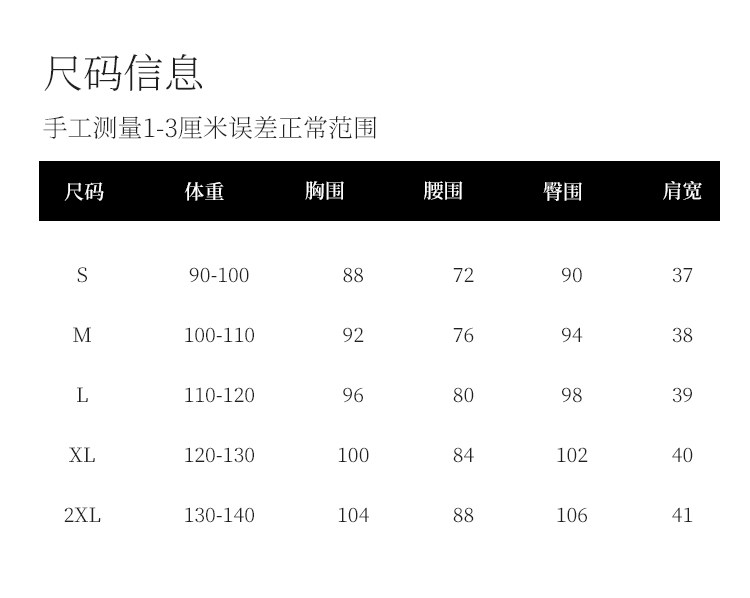 尺码信息

手工测量1-3厘米误差正常范围

| 尺码 | 体重 | 胸围 | 腰围 | 臀围 | 肩宽 |
|---|---|---|---|---|---|
| S | 90-100 | 88 | 72 | 90 | 37 |
| M | 100-110 | 92 | 76 | 94 | 38 |
| L | 110-120 | 96 | 80 | 98 | 39 |
| XL | 120-130 | 100 | 84 | 102 | 40 |
| 2XL | 130-140 | 104 | 88 | 106 | 41 |